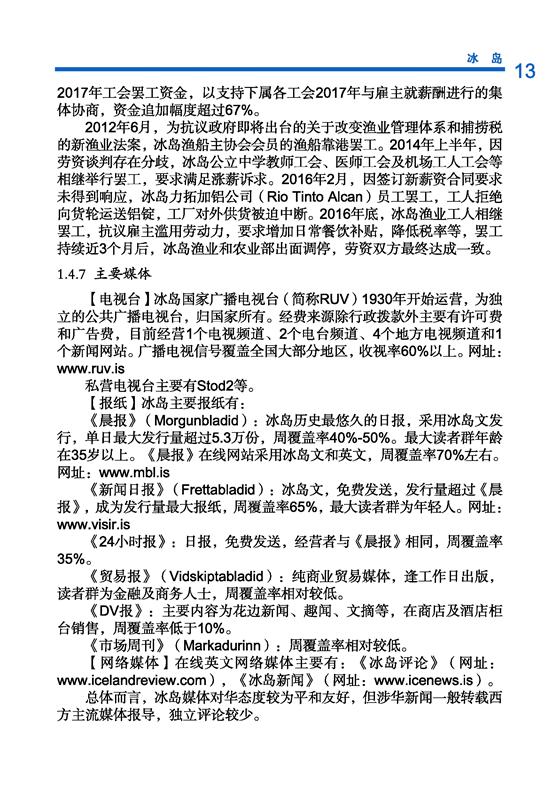 冰 岛 13

2017年工会罢工资金，以支持下属各工会2017年与雇主就薪酬进行的集体协商，资金追加幅度超过67%。

2012年6月，为抗议政府即将出台的关于改变渔业管理体系和捕捞税的新渔业法案，冰岛渔船主协会会员的渔船靠港罢工。2014年上半年，因劳资谈判存在分歧，冰岛公立中学教师工会、医师工会及机场工人工会等相继举行罢工，要求满足涨薪诉求。2016年2月，因签订新薪资合同要求未得到响应，冰岛力拓加铝公司（Rio Tinto Alcan）员工罢工，工人拒绝向货轮运送铝锭，工厂对外供货被迫中断。2016年底，冰岛渔业工人相继罢工，抗议雇主滥用劳动力，要求增加日常餐饮补贴，降低税率等，罢工持续近3个月后，冰岛渔业和农业部出面调停，劳资双方最终达成一致。

1.4.7 主要媒体

【电视台】冰岛国家广播电视台（简称RUV）1930年开始运营，为独立的公共广播电视台，归国家所有。经费来源除行政拨款外主要有许可费和广告费，目前经营1个电视频道、2个电台频道、4个地方电视频道和1个新闻网站。广播电视信号覆盖全国大部分地区，收视率60%以上。网址：www.ruv.is

私营电视台主要有Stod2等。

【报纸】冰岛主要报纸有：

《晨报》（Morgunbladid）：冰岛历史最悠久的日报，采用冰岛文发行，单日最大发行量超过5.3万份，周覆盖率40%-50%。最大读者群年龄在35岁以上。《晨报》在线网站采用冰岛文和英文，周覆盖率70%左右。网址：www.mbl.is

《新闻日报》（Frettabladid）：冰岛文，免费发送，发行量超过《晨报》，成为发行量最大报纸，周覆盖率65%，最大读者群为年轻人。网址：www.visir.is

《24小时报》：日报，免费发送，经营者与《晨报》相同，周覆盖率35%。

《贸易报》（Vidskiptabladid）：纯商业贸易媒体，逢工作日出版，读者群为金融及商务人士，周覆盖率相对较低。

《DV报》：主要内容为花边新闻、趣闻、文摘等，在商店及酒店柜台销售，周覆盖率低于10%。

《市场周刊》（Markadurinn）：周覆盖率相对较低。

【网络媒体】在线英文网络媒体主要有：《冰岛评论》（网址：www.icelandreview.com），《冰岛新闻》（网址：www.icenews.is）。

总体而言，冰岛媒体对华态度较为平和友好，但涉华新闻一般转载西方主流媒体报导，独立评论较少。